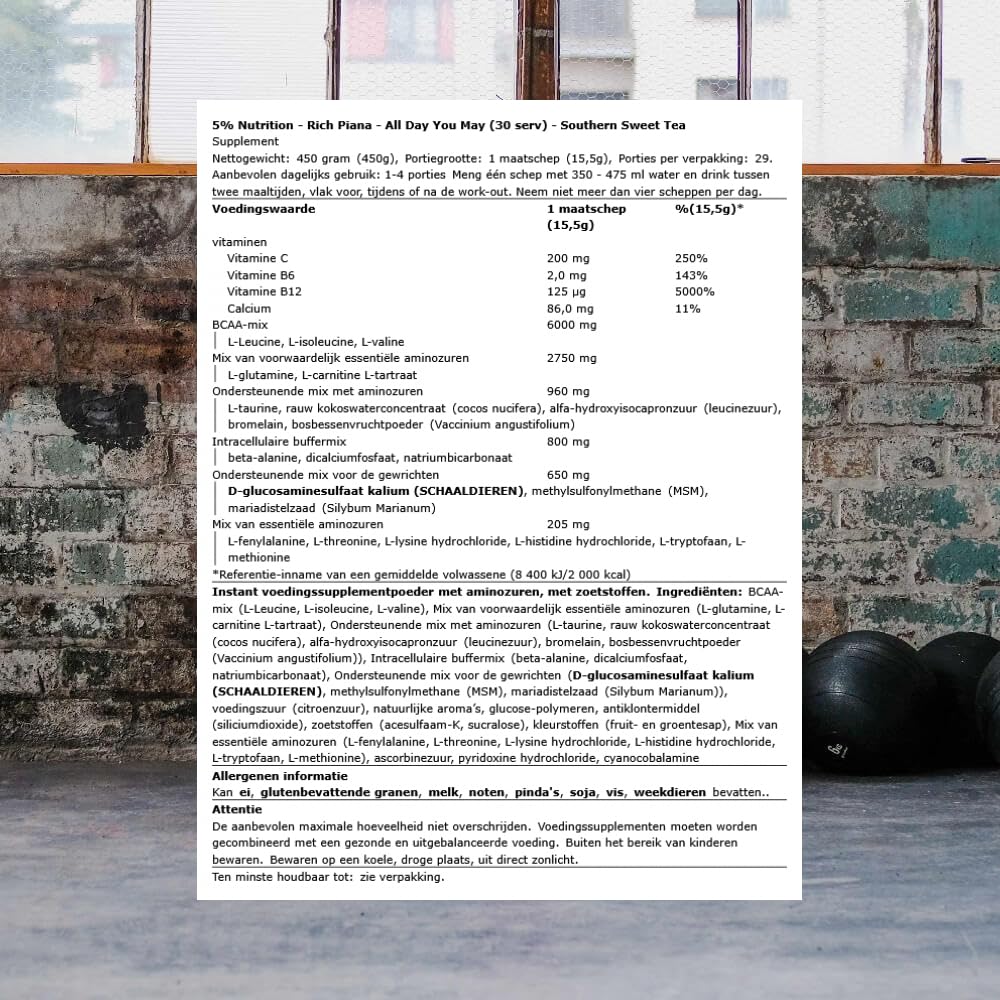 5% Nutrition - Rich Piana - All Day You May (30 serv) - Southern Sweet Tea
Supplement
Nettogewicht: 450 gram (450g), Portiegrootte: 1 maatschep (15,5g), Porties per verpakking: 29. Aanbevolen dagelijks gebruik: 1-4 porties Meng één schep met 350 - 475 ml water en drink tussen twee maaltijden, vlak voor, tijdens of na de work-out. Neem niet meer dan vier scheppen per dag.

| Voedingswaarde | 1 maatschep (15,5g) | %(15,5g)* |
|---|---|---|
| vitaminen | | |
| Vitamine C | 200 mg | 250% |
| Vitamine B6 | 2,0 mg | 143% |
| Vitamine B12 | 125 µg | 5000% |
| Calcium | 86,0 mg | 11% |
| BCAA-mix | 6000 mg | |
| L-Leucine, L-isoleucine, L-valine | | |
| Mix van voorwaardelijk essentiële aminozuren | 2750 mg | |
| L-glutamine, L-carnitine L-tartraat | | |
| Ondersteunende mix met aminozuren | 960 mg | |
| L-taurine, rauw kokoswaterconcentraat (cocos nucifera), alfa-hydroxyisocapronzuur (leucinezuur), bromelain, bosbessenvruchtpoeder (Vaccinium angustifolium) | | |
| Intracellulaire buffermix | 800 mg | |
| beta-alanine, dicalciumfosfaat, natriumbicarbonaat | | |
| Ondersteunende mix voor de gewrichten | 650 mg | |
| D-glucosaminesulfaat kalium (SCHAALDIEREN), methylsulfonylmethane (MSM), mariadistelzaad (Silybum Marianum) | | |
| Mix van essentiële aminozuren | 205 mg | |
| L-fenylalanine, L-threonine, L-lysine hydrochloride, L-histidine hydrochloride, L-tryptofaan, L-methionine | | |

*Referentie-inname van een gemiddelde volwassene (8 400 kJ/2 000 kcal)

Instant voedingssupplementpoeder met aminozuren, met zoetstoffen. Ingrediënten: BCAA-mix (L-Leucine, L-isoleucine, L-valine), Mix van voorwaardelijk essentiële aminozuren (L-glutamine, L-carnitine L-tartraat), Ondersteunende mix met aminozuren (L-taurine, rauw kokoswaterconcentraat (cocos nucifera), alfa-hydroxyisocapronzuur (leucinezuur), bromelain, bosbessenvruchtpoeder (Vaccinium angustifolium)), Intracellulaire buffermix (beta-alanine, dicalciumfosfaat, natriumbicarbonaat), Ondersteunende mix voor de gewrichten (D-glucosaminesulfaat kalium (SCHAALDIEREN), methylsulfonylmethane (MSM), mariadistelzaad (Silybum Marianum)), voedingszuur (citroenzuur), natuurlijke aroma's, glucose-polymeren, antiklontermiddel (siliciumdioxide), zoetstoffen (acesulfaam-K, sucralose), kleurstoffen (fruit- en groentesap), Mix van essentiële aminozuren (L-fenylalanine, L-threonine, L-lysine hydrochloride, L-histidine hydrochloride, L-tryptofaan, L-methionine), ascorbinezuur, pyridoxine hydrochloride, cyanocobalamine

Allergenen informatie
Kan ei, glutenbevattende granen, melk, noten, pinda's, soja, vis, weekdieren bevatten..

Attentie
De aanbevolen maximale hoeveelheid niet overschrijden. Voedingssupplementen moeten worden gecombineerd met een gezonde en uitgebalanceerde voeding. Buiten het bereik van kinderen bewaren. Bewaren op een koele, droge plaats, uit direct zonlicht.

Ten minste houdbaar tot: zie verpakking.